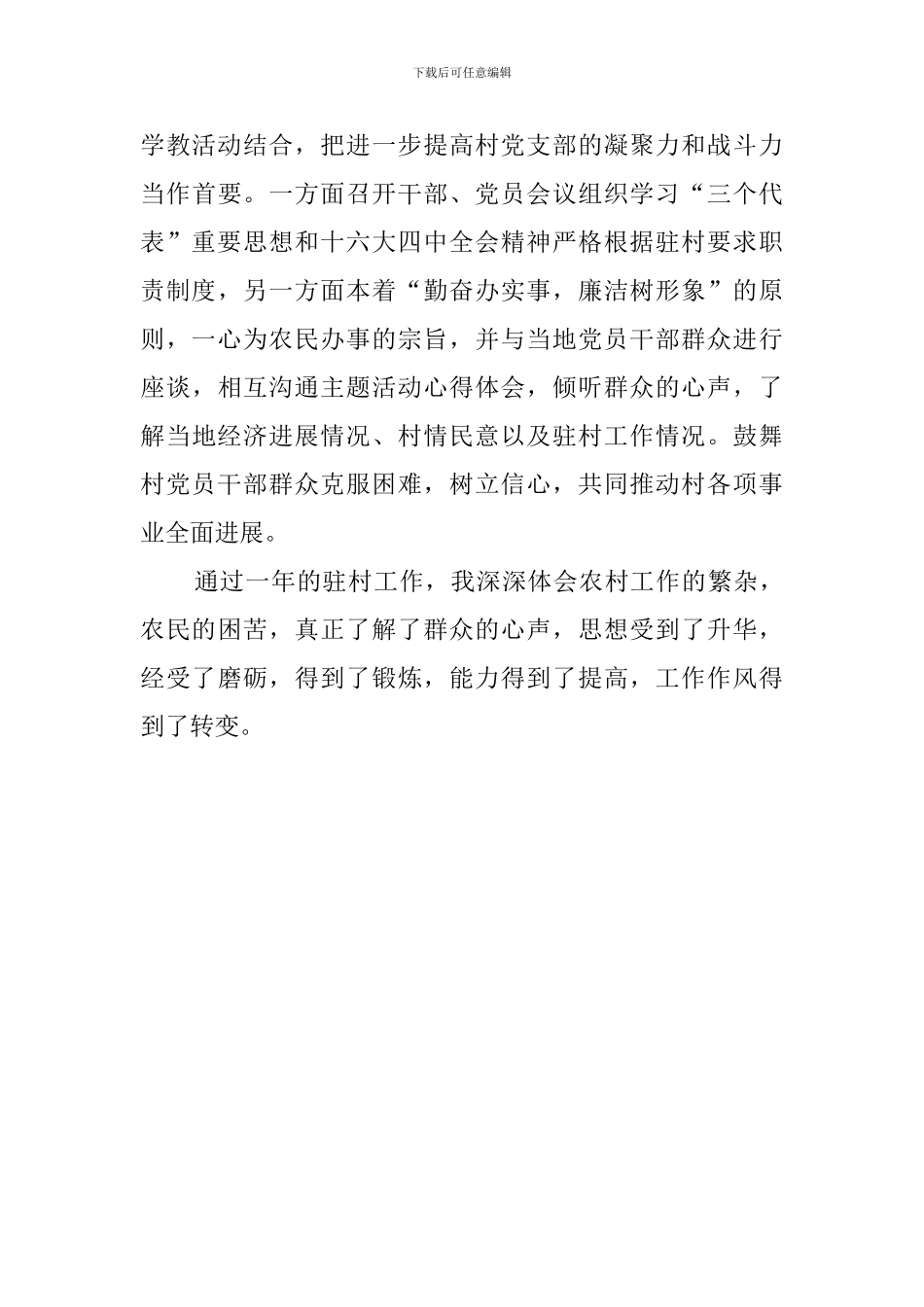 下载后可任意编辑

学教活动结合，把进一步提高村党支部的凝聚力和战斗力当作首要。一方面召开干部、党员会议组织学习“三个代表”重要思想和十六大四中全会精神严格根据驻村要求职责制度，另一方面本着“勤奋办实事，廉洁树形象”的原则，一心为农民办事的宗旨，并与当地党员干部群众进行座谈，相互沟通主题活动心得体会，倾听群众的心声，了解当地经济进展情况、村情民意以及驻村工作情况。鼓舞村党员干部群众克服困难，树立信心，共同推动村各项事业全面进展。

通过一年的驻村工作，我深深体会农村工作的繁杂，农民的困苦，真正了解了群众的心声，思想受到了升华，经受了磨砺，得到了锻炼，能力得到了提高，工作作风得到了转变。